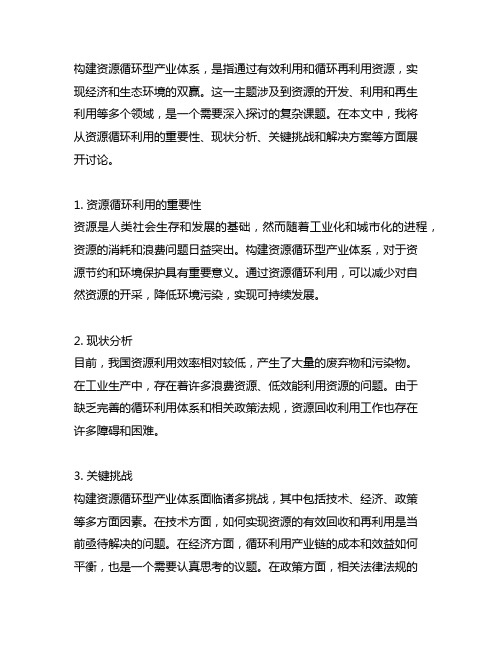 构建资源循环型产业体系，是指通过有效利用和循环再利用资源，实现经济和生态环境的双赢。这一主题涉及到资源的开发、利用和再生利用等多个领域，是一个需要深入探讨的复杂课题。在本文中，我将从资源循环利用的重要性、现状分析、关键挑战和解决方案等方面展开讨论。

1. 资源循环利用的重要性
资源是人类社会生存和发展的基础，然而随着工业化和城市化的进程，资源的消耗和浪费问题日益突出。构建资源循环型产业体系，对于资源节约和环境保护具有重要意义。通过资源循环利用，可以减少对自然资源的开采，降低环境污染，实现可持续发展。

2. 现状分析
目前，我国资源利用效率相对较低，产生了大量的废弃物和污染物。在工业生产中，存在着许多浪费资源、低效能利用资源的问题。由于缺乏完善的循环利用体系和相关政策法规，资源回收利用工作也存在许多障碍和困难。

3. 关键挑战
构建资源循环型产业体系面临诸多挑战，其中包括技术、经济、政策等多方面因素。在技术方面，如何实现资源的有效回收和再利用是当前亟待解决的问题。在经济方面，循环利用产业链的成本和效益如何平衡，也是一个需要认真思考的议题。在政策方面，相关法律法规的